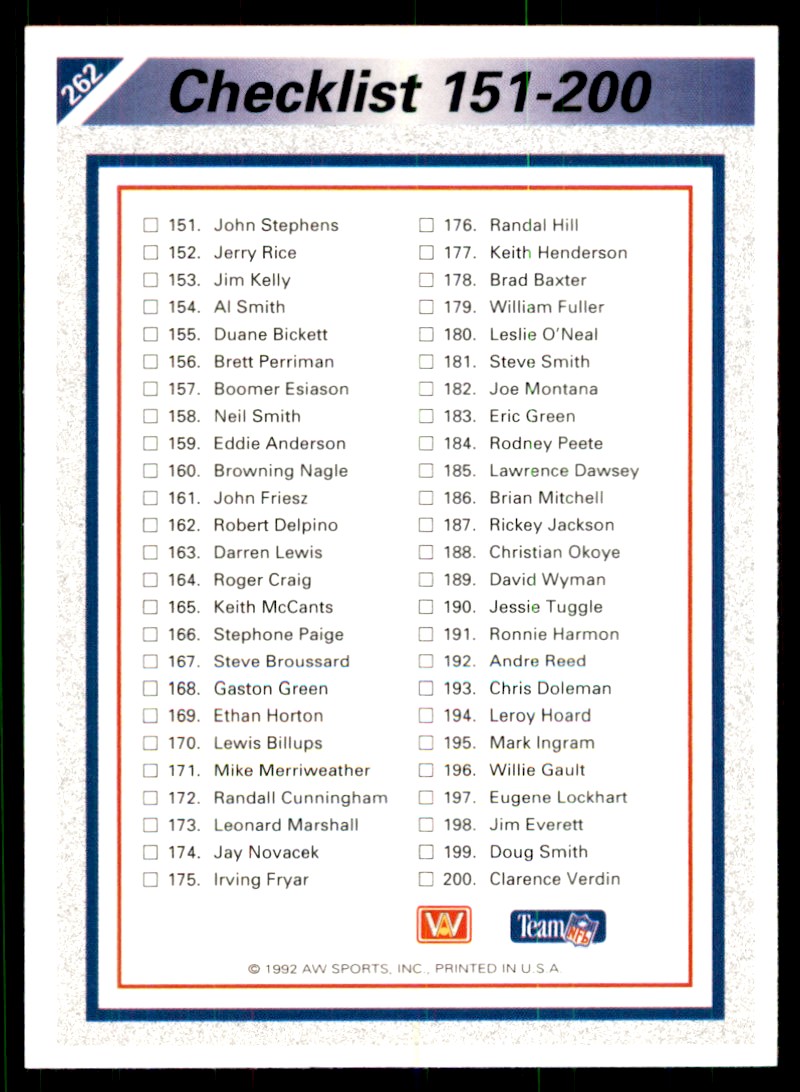 262

Checklist 151-200

☐ 151. John Stephens
☐ 152. Jerry Rice
☐ 153. Jim Kelly
☐ 154. Al Smith
☐ 155. Duane Bickett
☐ 156. Brett Perriman
☐ 157. Boomer Esiason
☐ 158. Neil Smith
☐ 159. Eddie Anderson
☐ 160. Browning Nagle
☐ 161. John Friesz
☐ 162. Robert Delpino
☐ 163. Darren Lewis
☐ 164. Roger Craig
☐ 165. Keith McCants
☐ 166. Stephone Paige
☐ 167. Steve Broussard
☐ 168. Gaston Green
☐ 169. Ethan Horton
☐ 170. Lewis Billups
☐ 171. Mike Merriweather
☐ 172. Randall Cunningham
☐ 173. Leonard Marshall
☐ 174. Jay Novacek
☐ 175. Irving Fryar

☐ 176. Randal Hill
☐ 177. Keith Henderson
☐ 178. Brad Baxter
☐ 179. William Fuller
☐ 180. Leslie O'Neal
☐ 181. Steve Smith
☐ 182. Joe Montana
☐ 183. Eric Green
☐ 184. Rodney Peete
☐ 185. Lawrence Dawsey
☐ 186. Brian Mitchell
☐ 187. Rickey Jackson
☐ 188. Christian Okoye
☐ 189. David Wyman
☐ 190. Jessie Tuggle
☐ 191. Ronnie Harmon
☐ 192. Andre Reed
☐ 193. Chris Doleman
☐ 194. Leroy Hoard
☐ 195. Mark Ingram
☐ 196. Willie Gault
☐ 197. Eugene Lockhart
☐ 198. Jim Everett
☐ 199. Doug Smith
☐ 200. Clarence Verdin

AW

Team NFL

© 1992 AW SPORTS, INC., PRINTED IN U.S.A.